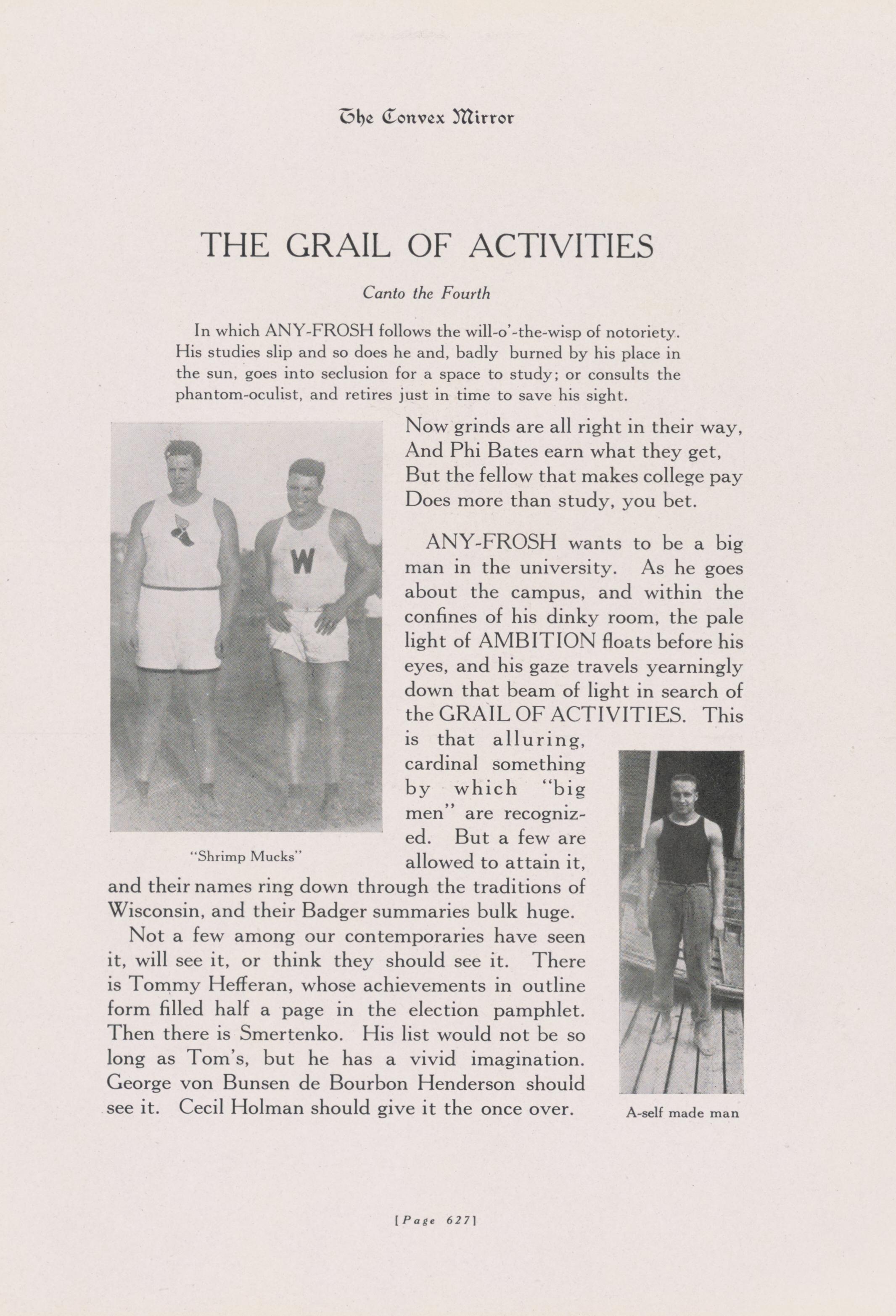 The Convex Mirror

THE GRAIL OF ACTIVITIES

Canto the Fourth

In which ANY-FROSH follows the will-o'-the-wisp of notoriety. His studies slip and so does he and, badly burned by his place in the sun, goes into seclusion for a space to study; or consults the phantom-oculist, and retires just in time to save his sight.

W

"Shrimp Mucks"

Now grinds are all right in their way,
And Phi Bates earn what they get,
But the fellow that makes college pay
Does more than study, you bet.

ANY-FROSH wants to be a big man in the university. As he goes about the campus, and within the confines of his dinky room, the pale light of AMBITION floats before his eyes, and his gaze travels yearningly down that beam of light in search of the GRAIL OF ACTIVITIES. This is that alluring, cardinal something by which "big men" are recognized. But a few are allowed to attain it, and their names ring down through the traditions of Wisconsin, and their Badger summaries bulk huge.

Not a few among our contemporaries have seen it, will see it, or think they should see it. There is Tommy Hefferan, whose achievements in outline form filled half a page in the election pamphlet. Then there is Smertenko. His list would not be so long as Tom's, but he has a vivid imagination. George von Bunsen de Bourbon Henderson should see it. Cecil Holman should give it the once over.

A-self made man

[Page 627]